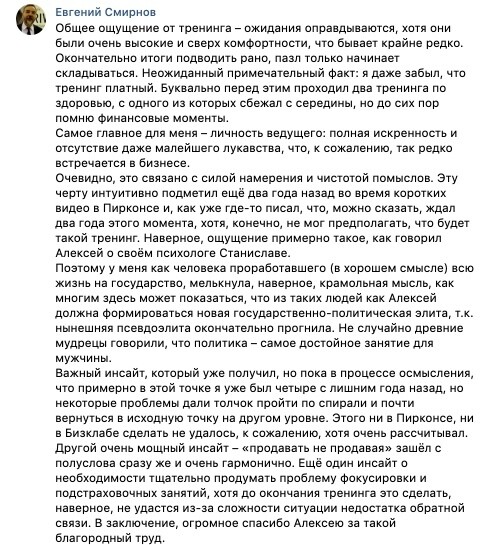 Евгений Смирнов
Общее ощущение от тренинга – ожидания оправдываются, хотя они были очень высокие и сверх комфортности, что бывает крайне редко. Окончательно итоги подводить рано, пазл только начинает складываться. Неожиданный примечательный факт: я даже забыл, что тренинг платный. Буквально перед этим проходил два тренинга по здоровью, с одного из которых сбежал с середины, но до сих пор помню финансовые моменты.
Самое главное для меня – личность ведущего: полная искренность и отсутствие даже малейшего лукавства, что, к сожалению, так редко встречается в бизнесе.
Очевидно, это связано с силой намерения и чистотой помыслов. Эту черту интуитивно подметил ещё два года назад во время коротких видео в Пирконсе и, как уже где-то писал, что, можно сказать, ждал два года этого момента, хотя, конечно, не мог предполагать, что будет такой тренинг. Наверное, ощущение примерно такое, как говорил Алексей о своём психологе Станиславе.
Поэтому у меня как человека проработавшего (в хорошем смысле) всю жизнь на государство, мелькнула, наверное, крамольная мысль, как многим здесь может показаться, что из таких людей как Алексей должна формироваться новая государственно-политическая элита, т.к. нынешняя псевдоэлита окончательно прогнила. Не случайно древние мудрецы говорили, что политика – самое достойное занятие для мужчины.
Важный инсайт, который уже получил, но пока в процессе осмысления, что примерно в этой точке я уже был четыре с лишним года назад, но некоторые проблемы дали толчок пройти по спирали и почти вернуться в исходную точку на другом уровне. Этого ни в Пирконсе, ни в Бизклабе сделать не удалось, к сожалению, хотя очень рассчитывал.
Другой очень мощный инсайт – «продавать не продавая» зашёл с полуслова сразу же и очень гармонично. Ещё один инсайт о необходимости тщательно продумать проблему фокусировки и подстраховочных занятий, хотя до окончания тренинга это сделать, наверное, не удастся из-за сложности ситуации недостатка обратной связи. В заключение, огромное спасибо Алексею за такой благородный труд.